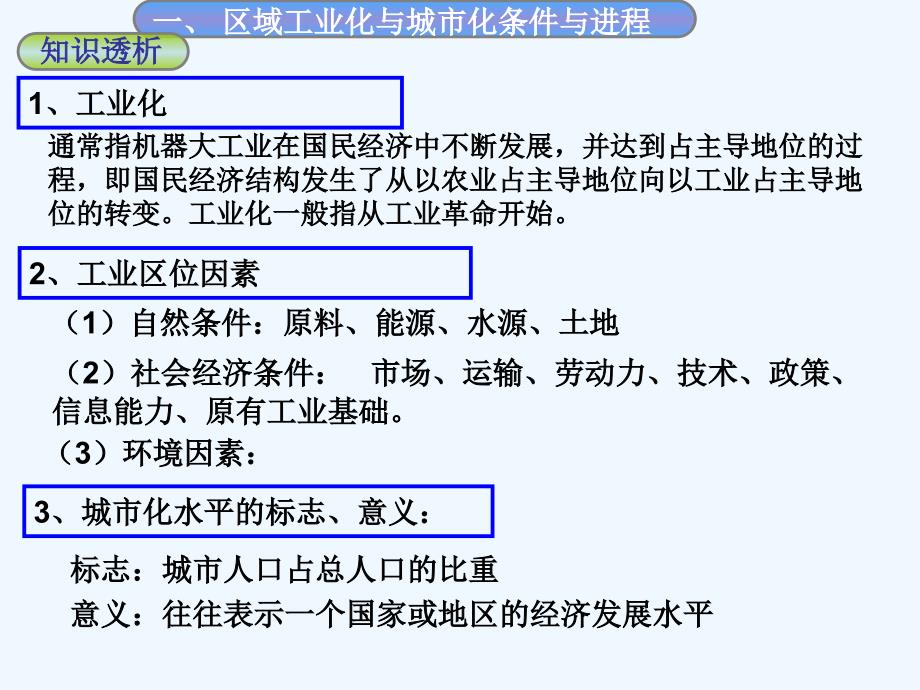 一、 区域工业化与城市化条件与进程

知识透析

1、工业化

通常指机器大工业在国民经济中不断发展，并达到占主导地位的过程，即国民经济结构发生了从以农业占主导地位向以工业占主导地位的转变。工业化一般指从工业革命开始。

2、工业区位因素

（1）自然条件：原料、能源、水源、土地

（2）社会经济条件： 市场、运输、劳动力、技术、政策、信息能力、原有工业基础。

（3）环境因素：

3、城市化水平的标志、意义：

标志：城市人口占总人口的比重

意义：往往表示一个国家或地区的经济发展水平